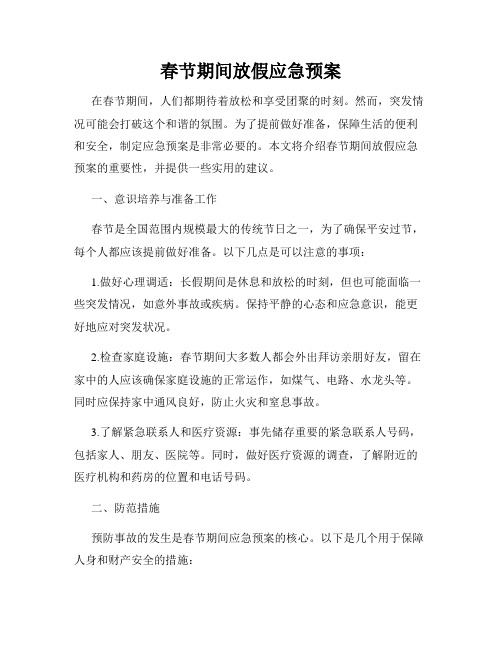 春节期间放假应急预案

在春节期间，人们都期待着放松和享受团聚的时刻。然而，突发情况可能会打破这个和谐的氛围。为了提前做好准备，保障生活的便利和安全，制定应急预案是非常必要的。本文将介绍春节期间放假应急预案的重要性，并提供一些实用的建议。

一、意识培养与准备工作

春节是全国范围内规模最大的传统节日之一，为了确保平安过节，每个人都应该提前做好准备。以下几点是可以注意的事项：

1.做好心理调适：长假期间是休息和放松的时刻，但也可能面临一些突发情况，如意外事故或疾病。保持平静的心态和应急意识，能更好地应对突发状况。

2.检查家庭设施：春节期间大多数人都会外出拜访亲朋好友，留在家中的人应该确保家庭设施的正常运作，如煤气、电路、水龙头等。同时应保持家中通风良好，防止火灾和窒息事故。

3.了解紧急联系人和医疗资源：事先储存重要的紧急联系人号码，包括家人、朋友、医院等。同时，做好医疗资源的调查，了解附近的医疗机构和药房的位置和电话号码。

二、防范措施

预防事故的发生是春节期间应急预案的核心。以下是几个用于保障人身和财产安全的措施：